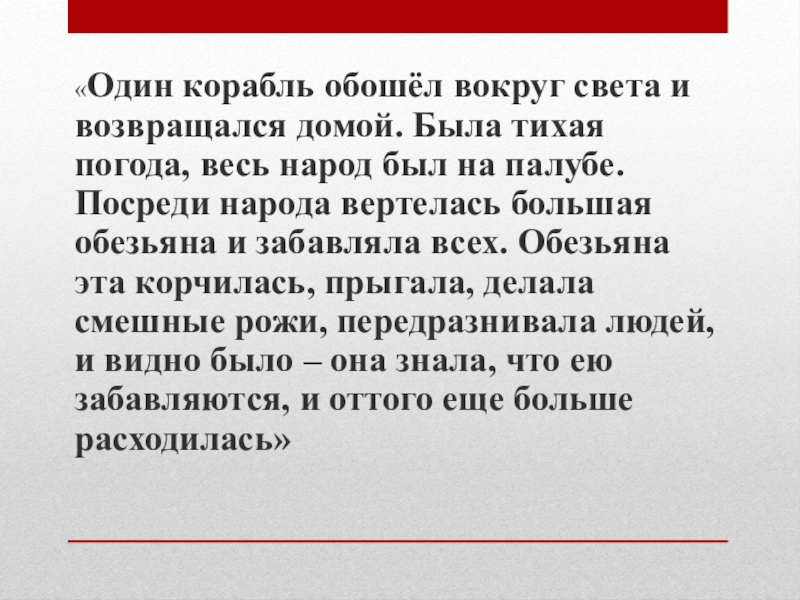 «Один корабль обошёл вокруг света и возвращался домой. Была тихая погода, весь народ был на палубе. Посреди народа вертелась большая обезьяна и забавляла всех. Обезьяна эта корчилась, прыгала, делала смешные рожи, передразнивала людей, и видно было – она знала, что ею забавляются, и оттого еще больше расходилась»